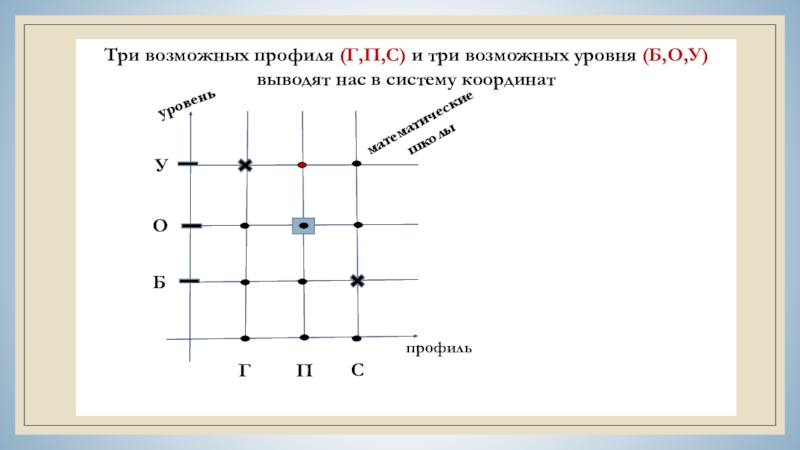 Три возможных профиля (Г,П,С) и три возможных уровня (Б,О,У) выводят нас в систему координат

уровень

математические школы

У

О

Б

профиль

Г П С